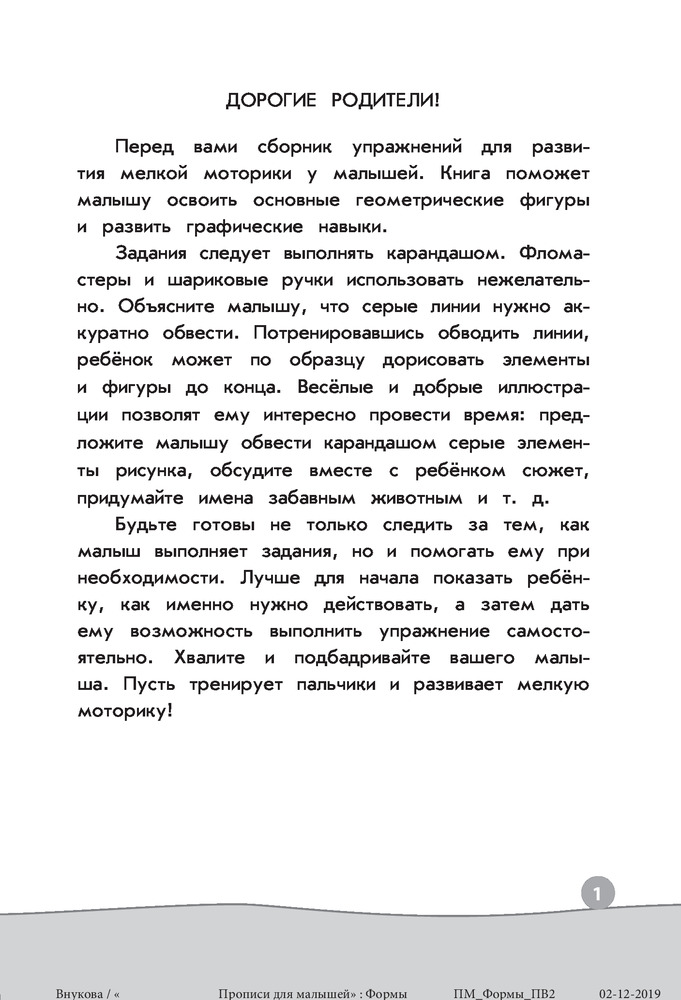 ДОРОГИЕ РОДИТЕЛИ!

Перед вами сборник упражнений для развития мелкой моторики у малышей. Книга поможет малышу освоить основные геометрические фигуры и развить графические навыки.

Задания следует выполнять карандашом. Фломастеры и шариковые ручки использовать нежелательно. Объясните малышу, что серые линии нужно аккуратно обвести. Потренировавшись обводить линии, ребёнок может по образцу дорисовать элементы и фигуры до конца. Весёлые и добрые иллюстрации позволят ему интересно провести время: предложите малышу обвести карандашом серые элементы рисунка, обсудите вместе с ребёнком сюжет, придумайте имена забавным животным и т. д.

Будьте готовы не только следить за тем, как малыш выполняет задания, но и помогать ему при необходимости. Лучше для начала показать ребёнку, как именно нужно действовать, а затем дать ему возможность выполнить упражнение самостоятельно. Хвалите и подбадривайте вашего малыша. Пусть тренирует пальчики и развивает мелкую моторику!

1

Внукова / « Прописи для малышей» : Формы ПМ_Формы_ПВ2 02-12-2019